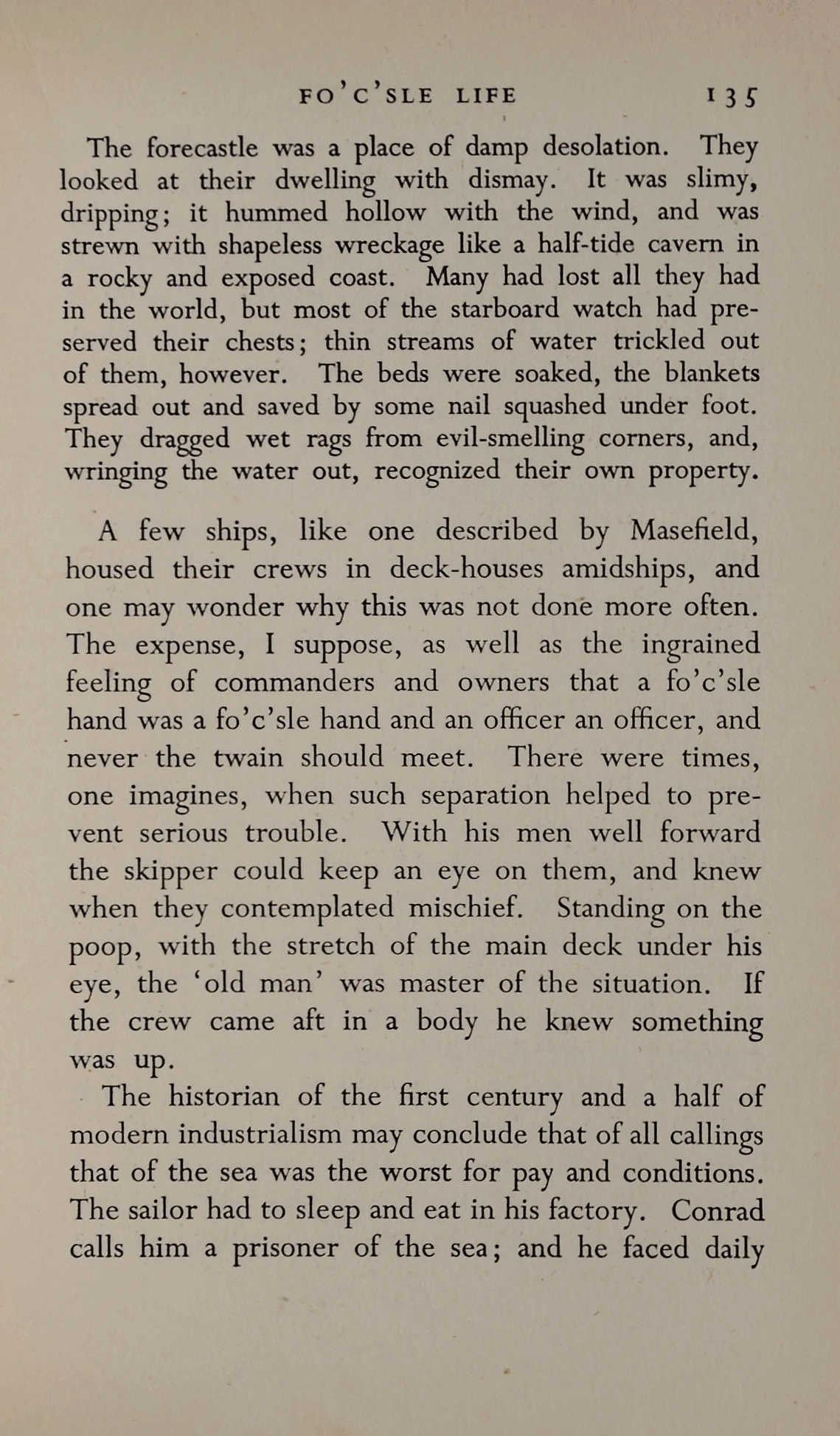 FO'C'SLE LIFE 135

The forecastle was a place of damp desolation. They looked at their dwelling with dismay. It was slimy, dripping; it hummed hollow with the wind, and was strewn with shapeless wreckage like a half-tide cavern in a rocky and exposed coast. Many had lost all they had in the world, but most of the starboard watch had preserved their chests; thin streams of water trickled out of them, however. The beds were soaked, the blankets spread out and saved by some nail squashed under foot. They dragged wet rags from evil-smelling corners, and, wringing the water out, recognized their own property.

A few ships, like one described by Masefield, housed their crews in deck-houses amidships, and one may wonder why this was not done more often. The expense, I suppose, as well as the ingrained feeling of commanders and owners that a fo'c'sle hand was a fo'c'sle hand and an officer an officer, and never the twain should meet. There were times, one imagines, when such separation helped to prevent serious trouble. With his men well forward the skipper could keep an eye on them, and knew when they contemplated mischief. Standing on the poop, with the stretch of the main deck under his eye, the 'old man' was master of the situation. If the crew came aft in a body he knew something was up.

The historian of the first century and a half of modern industrialism may conclude that of all callings that of the sea was the worst for pay and conditions. The sailor had to sleep and eat in his factory. Conrad calls him a prisoner of the sea; and he faced daily